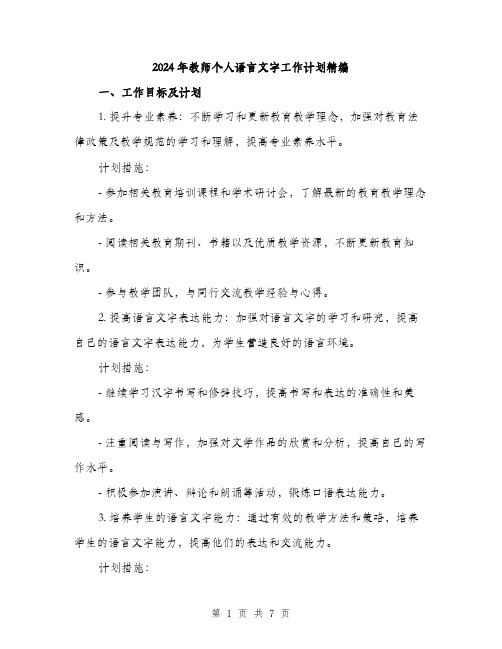 2024年教师个人语言文字工作计划精编

一、工作目标及计划

1. 提升专业素养：不断学习和更新教育教学理念，加强对教育法律政策及教学规范的学习和理解，提高专业素养水平。

计划措施：

- 参加相关教育培训课程和学术研讨会，了解最新的教育教学理念和方法。

- 阅读相关教育期刊、书籍以及优质教学资源，不断更新教育知识。

- 参与教学团队，与同行交流教学经验与心得。

2. 提高语言文字表达能力：加强对语言文字的学习和研究，提高自己的语言文字表达能力，为学生营造良好的语言环境。

计划措施：

- 继续学习汉字书写和修辞技巧，提高书写和表达的准确性和美感。

- 注重阅读与写作，加强对文学作品的欣赏和分析，提高自己的写作水平。

- 积极参加演讲、辩论和朗诵等活动，锻炼口语表达能力。

3. 培养学生的语言文字能力：通过有效的教学方法和策略，培养学生的语言文字能力，提高他们的表达和交流能力。

计划措施：

第 1 页 共 7 页